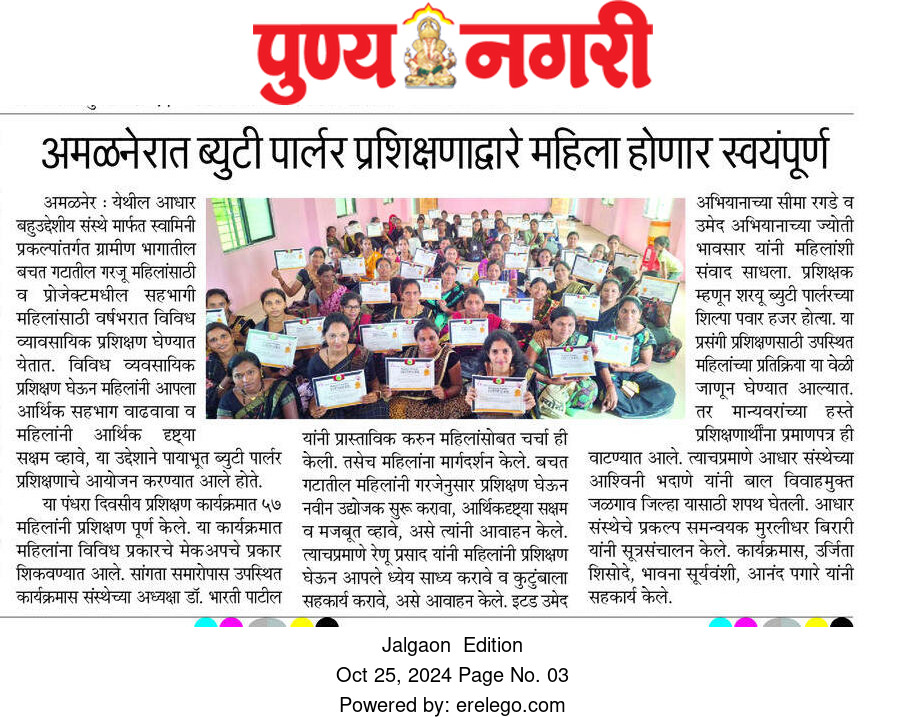 पुण्य नगरी

अमळनेरात ब्युटी पार्लर प्रशिक्षणाद्वारे महिला होणार स्वयंपूर्ण

अमळनेर : येथील आधार बहुउद्देशीय संस्थे मार्फत स्वामिनी प्रकल्पांतर्गत ग्रामीण भागातील बचत गटातील गरजू महिलांसाठी व प्रोजेक्टमधील सहभागी महिलांसाठी वर्षभरात विविध व्यावसायिक प्रशिक्षण घेण्यात येतात. विविध व्यवसायिक प्रशिक्षण घेऊन महिलांनी आपला आर्थिक सहभाग वाढवावा व महिलांनी आर्थिक दृष्ट्या सक्षम व्हावे, या उद्देशाने पायाभूत ब्युटी पार्लर प्रशिक्षणाचे आयोजन करण्यात आले होते.

या पंधरा दिवसीय प्रशिक्षण कार्यक्रमात ५७ महिलांनी प्रशिक्षण पूर्ण केले. या कार्यक्रमात महिलांना विविध प्रकारचे मेकअपचे प्रकार शिकवण्यात आले. सांगता समारोपास उपस्थित कार्यक्रमास संस्थेच्या अध्यक्षा डॉ. भारती पाटील यांनी प्रास्ताविक करुन महिलांसोबत चर्चा ही केली. तसेच महिलांना मार्गदर्शन केले. बचत गटातील महिलांनी गरजेनुसार प्रशिक्षण घेऊन नवीन उद्योजक सुरू करावा, आर्थिकदृष्ट्या सक्षम व मजबूत व्हावे, असे त्यांनी आवाहन केले. त्याचप्रमाणे रेणू प्रसाद यांनी महिलांनी प्रशिक्षण घेऊन आपले ध्येय साध्य करावे व कुटुंबाला सहकार्य करावे, असे आवाहन केले. इटड उमेद अभियानाच्या सीमा रगडे व उमेद अभियानाच्या ज्योती भावसार यांनी महिलांशी संवाद साधला. प्रशिक्षक म्हणून शरयू ब्युटी पार्लरच्या शिल्पा पवार हजर होत्या. या प्रसंगी प्रशिक्षणसाठी उपस्थित महिलांच्या प्रतिक्रिया या वेळी जाणून घेण्यात आल्यात. तर मान्यवरांच्या हस्ते प्रशिक्षणार्थींना प्रमाणपत्र ही वाटण्यात आले. त्याचप्रमाणे आधार संस्थेच्या आश्विनी भदाणे यांनी बाल विवाहमुक्त जळगाव जिल्हा यासाठी शपथ घेतली. आधार संस्थेचे प्रकल्प समन्वयक मुरलीधर बिरारी यांनी सूत्रसंचालन केले. कार्यक्रमास, उर्जिता शिसोदे, भावना सूर्यवंशी, आनंद पगारे यांनी सहकार्य केले.

Jalgaon Edition
Oct 25, 2024 Page No. 03
Powered by: erelego.com